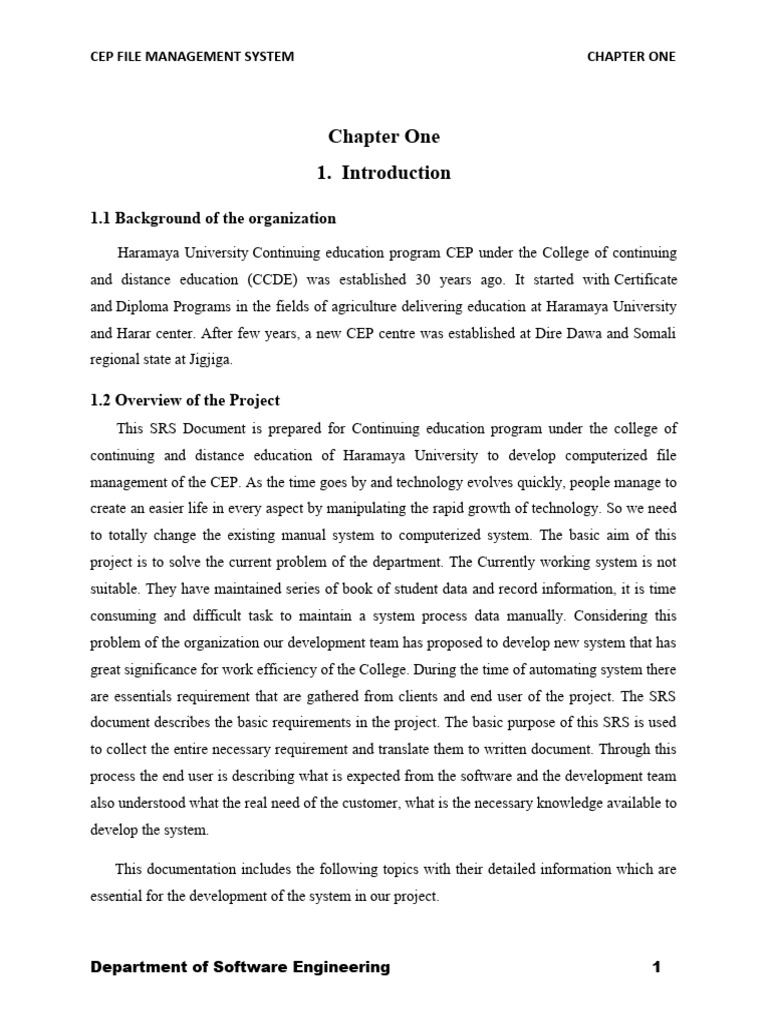 CEP FILE MANAGEMENT SYSTEM

CHAPTER ONE

Chapter One

1. Introduction

1.1 Background of the organization

Haramaya University Continuing education program CEP under the College of continuing and distance education (CCDE) was established 30 years ago. It started with Certificate and Diploma Programs in the fields of agriculture delivering education at Haramaya University and Harar center. After few years, a new CEP centre was established at Dire Dawa and Somali regional state at Jigjiga.

1.2 Overview of the Project

This SRS Document is prepared for Continuing education program under the college of continuing and distance education of Haramaya University to develop computerized file management of the CEP. As the time goes by and technology evolves quickly, people manage to create an easier life in every aspect by manipulating the rapid growth of technology. So we need to totally change the existing manual system to computerized system. The basic aim of this project is to solve the current problem of the department. The Currently working system is not suitable. They have maintained series of book of student data and record information, it is time consuming and difficult task to maintain a system process data manually. Considering this problem of the organization our development team has proposed to develop new system that has great significance for work efficiency of the College. During the time of automating system there are essentials requirement that are gathered from clients and end user of the project. The SRS document describes the basic requirements in the project. The basic purpose of this SRS is used to collect the entire necessary requirement and translate them to written document. Through this process the end user is describing what is expected from the software and the development team also understood what the real need of the customer, what is the necessary knowledge available to develop the system.

This documentation includes the following topics with their detailed information which are essential for the development of the system in our project.

Department of Software Engineering

1